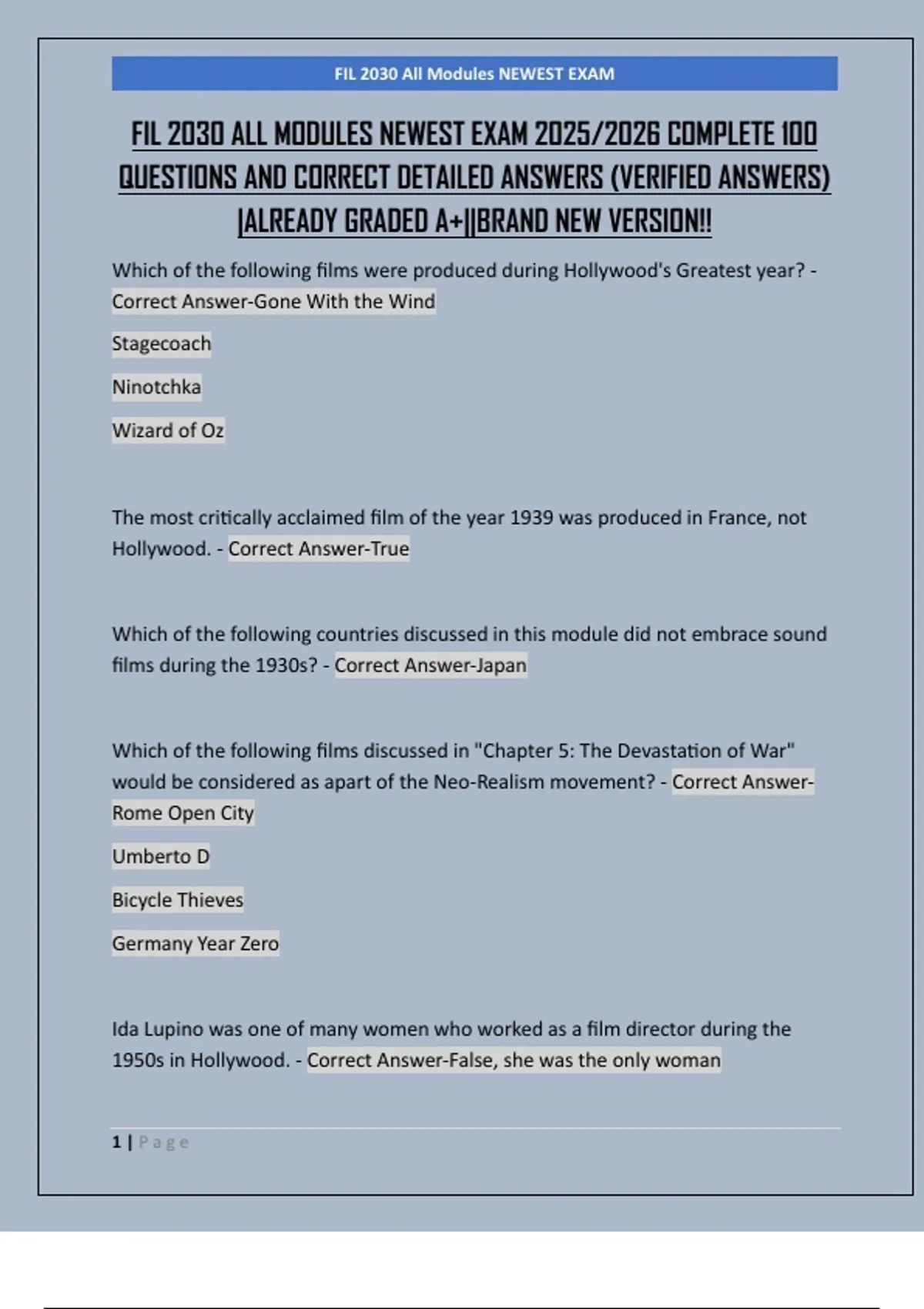 FIL 2030 All Modules NEWEST EXAM

FIL 2030 ALL MODULES NEWEST EXAM 2025/2026 COMPLETE 100 QUESTIONS AND CORRECT DETAILED ANSWERS (VERIFIED ANSWERS) |ALREADY GRADED A+||BRAND NEW VERSION!!

Which of the following films were produced during Hollywood's Greatest year? - Correct Answer-Gone With the Wind

Stagecoach

Ninotchka

Wizard of Oz

The most critically acclaimed film of the year 1939 was produced in France, not Hollywood. - Correct Answer-True

Which of the following countries discussed in this module did not embrace sound films during the 1930s? - Correct Answer-Japan

Which of the following films discussed in "Chapter 5: The Devastation of War" would be considered as apart of the Neo-Realism movement? - Correct Answer-Rome Open City

Umberto D

Bicycle Thieves

Germany Year Zero

Ida Lupino was one of many women who worked as a film director during the 1950s in Hollywood. - Correct Answer-False, she was the only woman

1 | Page